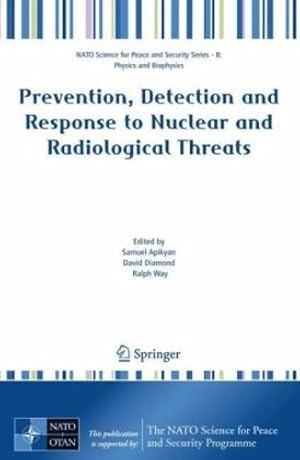 NATO Science for Peace and Security Series - B: Physics and Biophysics

Prevention, Detection and Response to Nuclear and Radiological Threats

Edited by
Samuel Apikyan
David Diamond
Ralph Way

Springer

NATO
OTAN

This publication is supported by:

The NATO Science for Peace and Security Programme